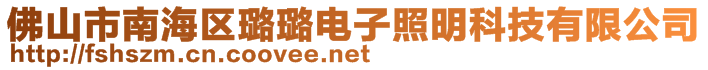 佛山市南海区璐璐电子照明科技有限公司
http://fshszm.cn.coovee.net